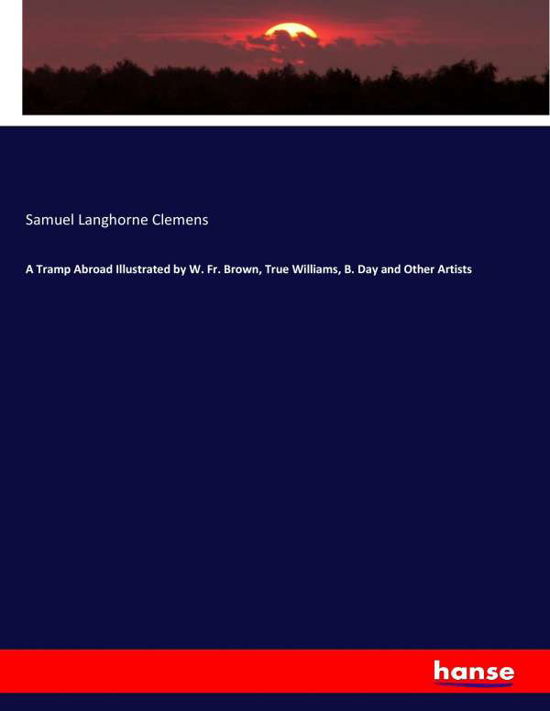 Samuel Langhorne Clemens

A Tramp Abroad Illustrated by W. Fr. Brown, True Williams, B. Day and Other Artists

hanse